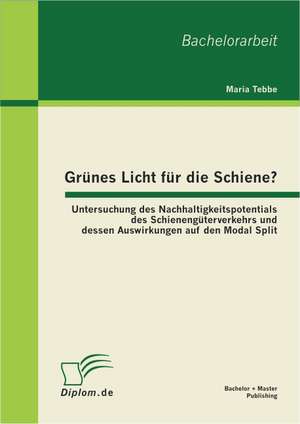 Bachelorarbeit

Maria Tebbe

Grünes Licht für die Schiene?

Untersuchung des Nachhaltigkeitspotentials des Schienengüterverkehrs und dessen Auswirkungen auf den Modal Split

Diplom.de

Bachelor + Master Publishing